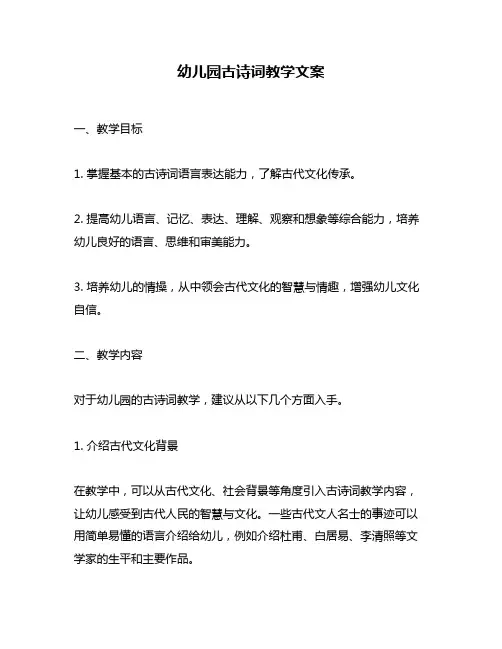 幼儿园古诗词教学文案

一、教学目标

1. 掌握基本的古诗词语言表达能力，了解古代文化传承。

2. 提高幼儿语言、记忆、表达、理解、观察和想象等综合能力，培养幼儿良好的语言、思维和审美能力。

3. 培养幼儿的情操，从中领会古代文化的智慧与情趣，增强幼儿文化自信。

二、教学内容

对于幼儿园的古诗词教学，建议从以下几个方面入手。

1. 介绍古代文化背景

在教学中，可以从古代文化、社会背景等角度引入古诗词教学内容，让幼儿感受到古代人民的智慧与文化。一些古代文人名士的事迹可以用简单易懂的语言介绍给幼儿，例如介绍杜甫、白居易、李清照等文学家的生平和主要作品。